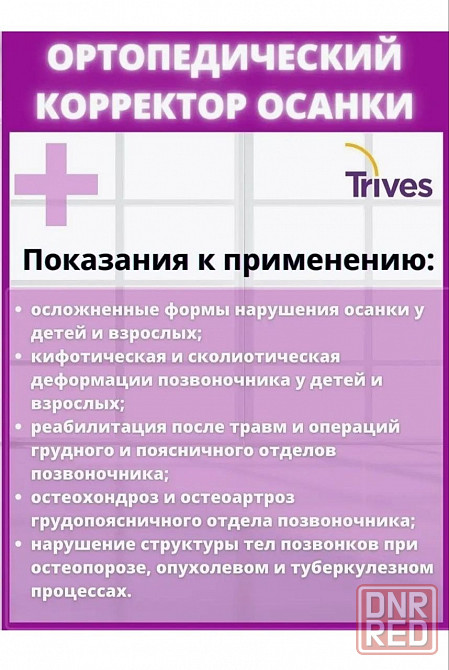 ОРТОПЕДИЧЕСКИЙ КОРРЕКТОР ОСАНКИ

Trives

Показания к применению:

• осложненные формы нарушения осанки у детей и взрослых;
• кифотическая и сколиотическая деформации позвоночника у детей и взрослых;
• реабилитация после травм и операций грудного и поясничного отделов позвоночника;
• остеохондроз и остеоартроз грудопоясничного отдела позвоночника;
• нарушение структуры тел позвонков при остеопорозе, опухолевом и туберкулезном процессах.

DNR RED